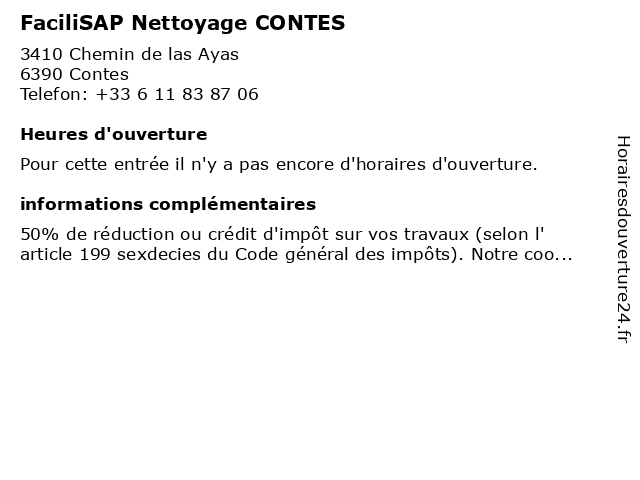 FaciliSAP Nettoyage CONTES

3410 Chemin de las Ayas
6390 Contes
Telefon: +33 6 11 83 87 06

Heures d'ouverture

Pour cette entrée il n'y a pas encore d'horaires d'ouverture.

informations complémentaires

50% de réduction ou crédit d'impôt sur vos travaux (selon l' article 199 sexdecies du Code général des impôts). Notre coo...

Horairesdouverture24.fr